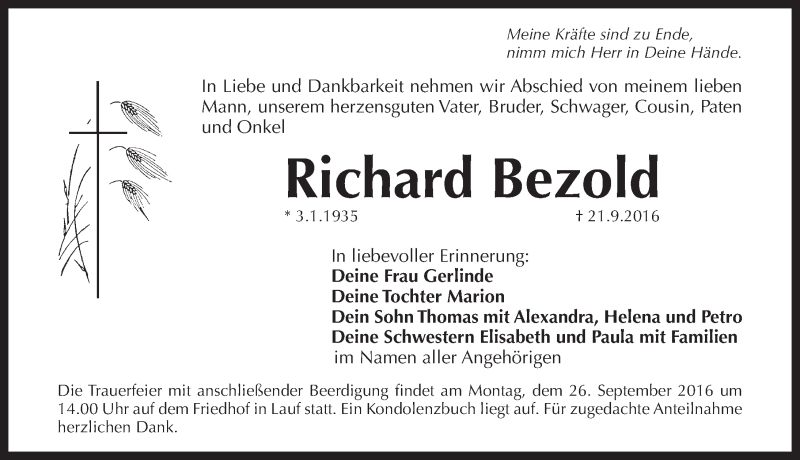 Meine Kräfte sind zu Ende,
nimm mich Herr in Deine Hände.

In Liebe und Dankbarkeit nehmen wir Abschied von meinem lieben Mann, unserem herzensguten Vater, Bruder, Schwager, Cousin, Paten und Onkel

Richard Bezold

* 3.1.1935 † 21.9.2016

In liebevoller Erinnerung:
Deine Frau Gerlinde
Deine Tochter Marion
Dein Sohn Thomas mit Alexandra, Helena und Petro
Deine Schwestern Elisabeth und Paula mit Familien
im Namen aller Angehörigen

Die Trauerfeier mit anschließender Beerdigung findet am Montag, dem 26. September 2016 um 14.00 Uhr auf dem Friedhof in Lauf statt. Ein Kondolenzbuch liegt auf. Für zugedachte Anteilnahme herzlichen Dank.